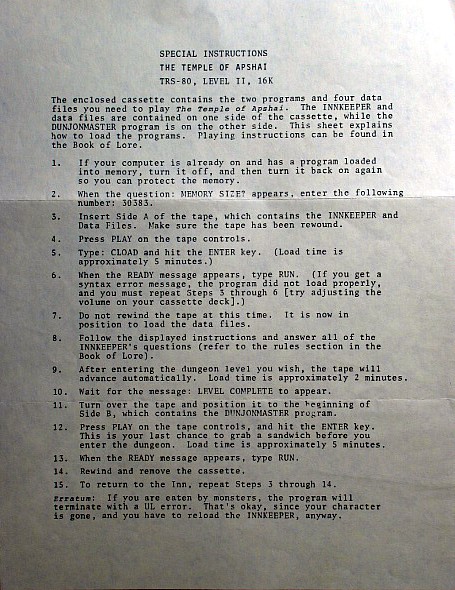 SPECIAL INSTRUCTIONS
THE TEMPLE OF APSHAI
TRS-80, LEVEL II, 16K

The enclosed cassette contains the two programs and four data files you need to play The Temple of Apshai. The INNKEEPER and data files are contained on one side of the cassette, while the DUNJONMASTER program is on the other side. This sheet explains how to load the programs. Playing instructions can be found in the Book of Lore.

1. If your computer is already on and has a program loaded into memory, turn it off, and then turn it back on again so you can protect the memory.

2. When the question: MEMORY SIZE? appears, enter the following number: 30383.

3. Insert Side A of the tape, which contains the INNKEEPER and Data Files. Make sure the tape has been rewound.

4. Press PLAY on the tape controls.

5. Type: CLOAD and hit the ENTER key. (Load time is approximately 5 minutes.)

6. When the READY message appears, type RUN. (If you get a syntax error message, the program did not load properly, and you must repeat Steps 3 through 6 [try adjusting the volume on your cassette deck].)

7. Do not rewind the tape at this time. It is now in position to load the data files.

8. Follow the displayed instructions and answer all of the INNKEEPER's questions (refer to the rules section in the Book of Lore).

9. After entering the dungeon level you wish, the tape will advance automatically. Load time is approximately 2 minutes.

10. Wait for the message: LEVEL COMPLETE to appear.

11. Turn over the tape and position it to the beginning of Side B, which contains the DUNJONMASTER program.

12. Press PLAY on the tape controls, and hit the ENTER key. This is your last chance to grab a sandwich before you enter the dungeon. Load time is approximately 5 minutes.

13. When the READY message appears, type RUN.

14. Rewind and remove the cassette.

15. To return to the Inn, repeat Steps 3 through 14.

Erratum: If you are eaten by monsters, the program will terminate with a UL error. That's okay, since your character is gone, and you have to reload the INNKEEPER, anyway.